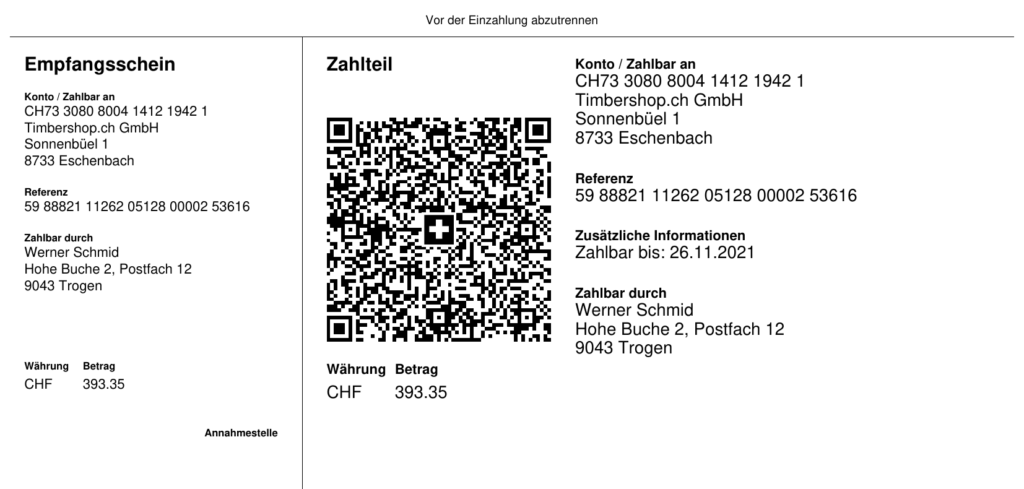 Vor der Einzahlung abzutrennen

Empfangsschein

Konto / Zahlbar an
CH73 3080 8004 1412 1942 1
Timbershop.ch GmbH
Sonnenbüel 1
8733 Eschenbach

Referenz
59 88821 11262 05128 00002 53616

Zahlbar durch
Werner Schmid
Hohe Buche 2, Postfach 12
9043 Trogen

Währung Betrag
CHF 393.35

Annahmestelle

Zahlteil

Währung Betrag
CHF 393.35

Konto / Zahlbar an
CH73 3080 8004 1412 1942 1
Timbershop.ch GmbH
Sonnenbüel 1
8733 Eschenbach

Referenz
59 88821 11262 05128 00002 53616

Zusätzliche Informationen
Zahlbar bis: 26.11.2021

Zahlbar durch
Werner Schmid
Hohe Buche 2, Postfach 12
9043 Trogen